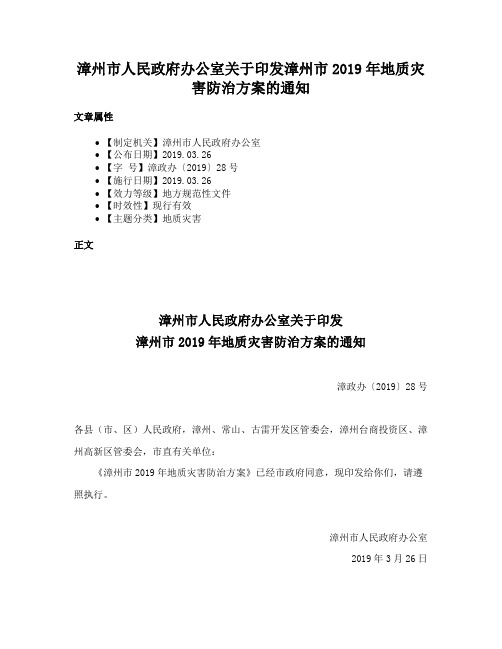 漳州市人民政府办公室关于印发漳州市 2019 年地质灾害防治方案的通知

文章属性

• 【制定机关】漳州市人民政府办公室
• 【公布日期】2019.03.26
• 【字　号】漳政办〔2019〕28 号
• 【施行日期】2019.03.26
• 【效力等级】地方规范性文件
• 【时效性】现行有效
• 【主题分类】地质灾害

正文

漳州市人民政府办公室关于印发
漳州市 2019 年地质灾害防治方案的通知

漳政办〔2019〕28 号

各县（市、区）人民政府，漳州、常山、古雷开发区管委会，漳州台商投资区、漳州高新区管委会，市直有关单位：

《漳州市 2019 年地质灾害防治方案》已经市政府同意，现印发给你们，请遵照执行。

漳州市人民政府办公室

2019 年 3 月 26 日